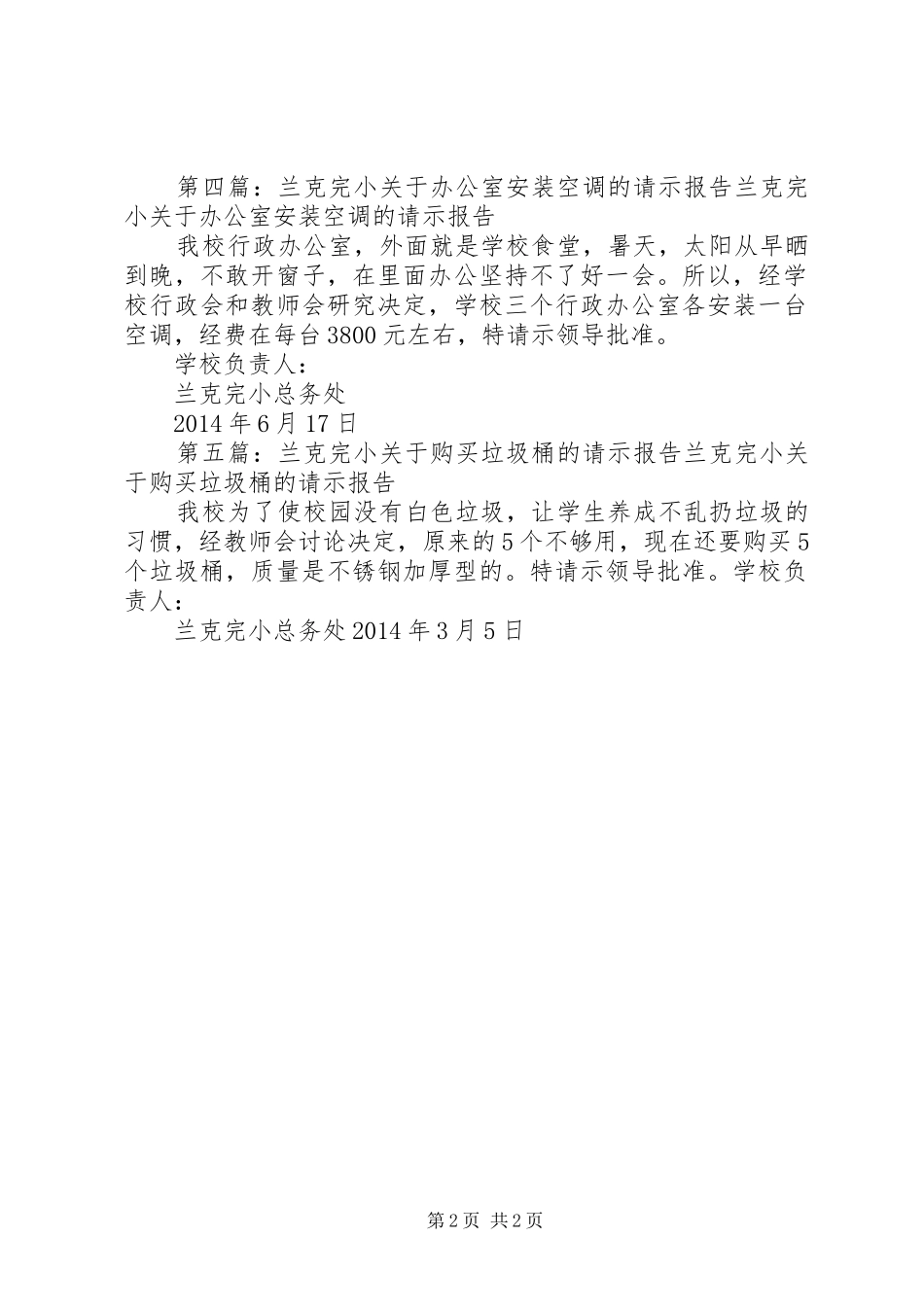 第四篇：兰克完小关于办公室安装空调的请示报告兰克完小关于办公室安装空调的请示报告

我校行政办公室，外面就是学校食堂，暑天，太阳从早晒到晚，不敢开窗子，在里面办公坚持不了好一会。所以，经学校行政会和教师会研究决定，学校三个行政办公室各安装一台空调，经费在每台3800元左右，特请示领导批准。

学校负责人：

兰克完小总务处

2014年6月17日

第五篇：兰克完小关于购买垃圾桶的请示报告兰克完小关于购买垃圾桶的请示报告

我校为了使校园没有白色垃圾，让学生养成不乱扔垃圾的习惯，经教师会讨论决定，原来的5个不够用，现在还要购买5个垃圾桶，质量是不锈钢加厚型的。特请示领导批准。学校负责人：

兰克完小总务处2014年3月5日

第2页 共2页